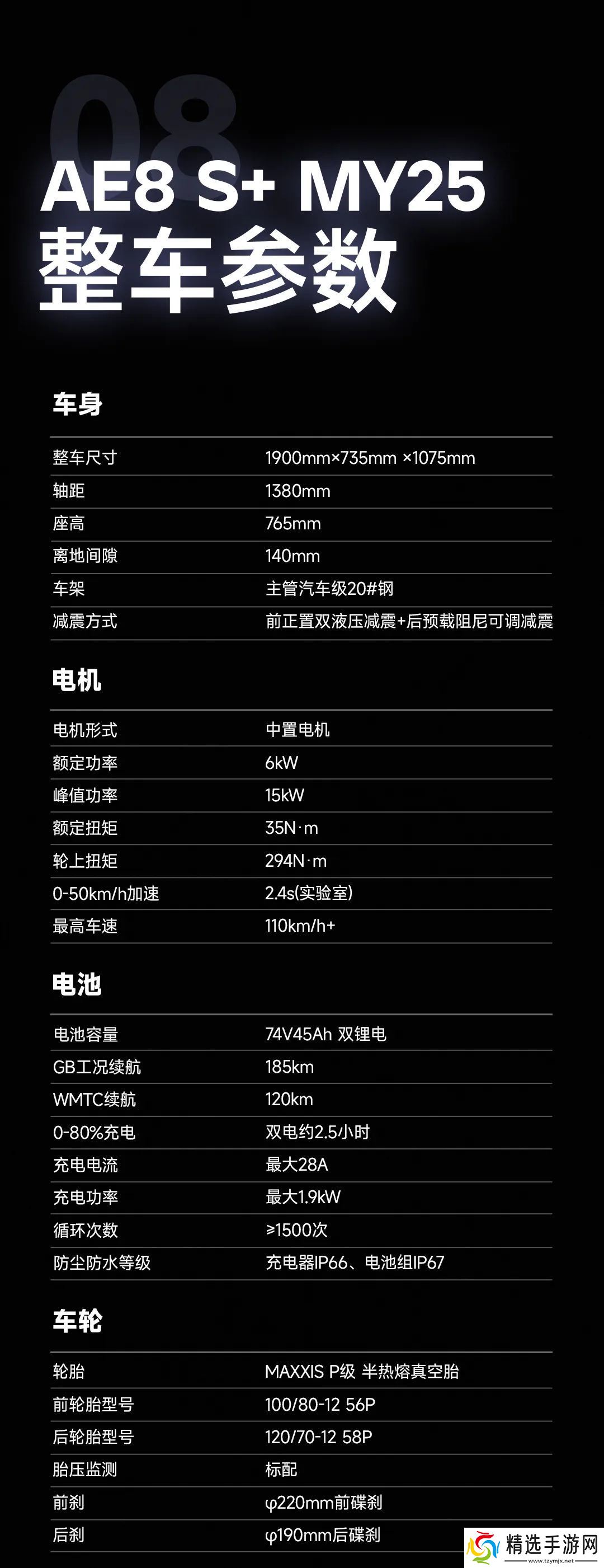 08

AE8 S+ MY25
整车参数

车身

整车尺寸 1900mm×735mm ×1075mm
轴距 1380mm
座高 765mm
离地间隙 140mm
车架 主管汽车级20#钢
减震方式 前正置双液压减震+后预载阻尼可调减震

电机

电机形式 中置电机
额定功率 6kW
峰值功率 15kW
额定扭矩 35N·m
轮上扭矩 294N·m
0-50km/h加速 2.4s(实验室)
最高车速 110km/h+

电池

电池容量 74V45Ah 双锂电
GB工况续航 185km
WMTC续航 120km
0-80%充电 双电约2.5小时
充电电流 最大28A
充电功率 最大1.9kW
循环次数 ≥1500次
防尘防水等级 充电器IP66、电池组IP67

车轮

轮胎 MAXXIS P级 半热熔真空胎
前轮胎型号 100/80-12 56P
后轮胎型号 120/70-12 58P
胎压监测 标配
前刹 φ220mm前碟刹
后刹 φ190mm后碟刹

精选手游网